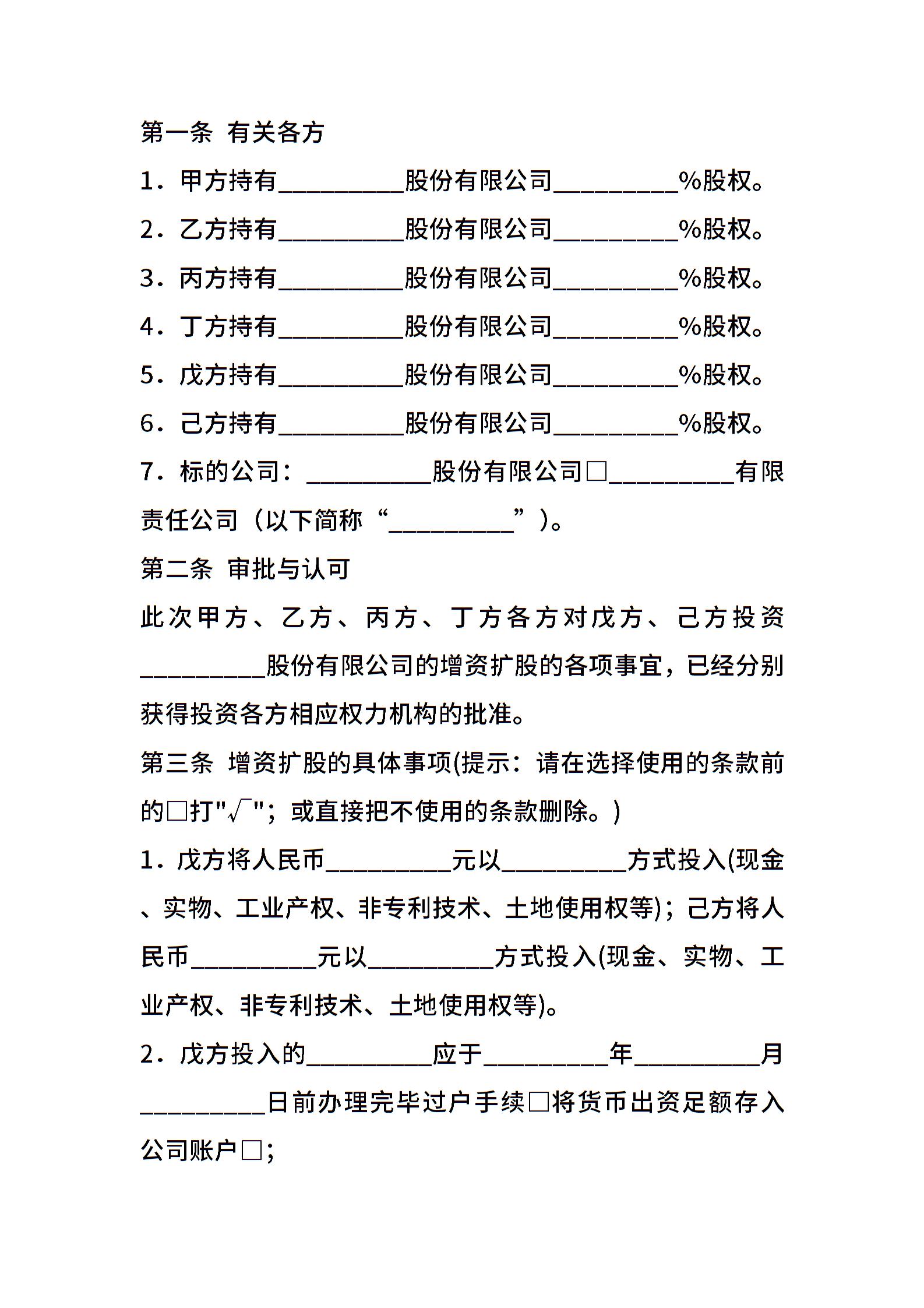 第一条 有关各方

1．甲方持有__________股份有限公司__________%股权。

2．乙方持有__________股份有限公司__________%股权。

3．丙方持有__________股份有限公司__________%股权。

4．丁方持有__________股份有限公司__________%股权。

5．戊方持有__________股份有限公司__________%股权。

6．己方持有__________股份有限公司__________%股权。

7．标的公司：__________股份有限公司□__________有限责任公司（以下简称“__________”）。

第二条 审批与认可

此次甲方、乙方、丙方、丁方各方对戊方、己方投资__________股份有限公司的增资扩股的各项事宜，已经分别获得投资各方相应权力机构的批准。

第三条 增资扩股的具体事项(提示：请在选择使用的条款前的□打"√"；或直接把不使用的条款删除。)

1．戊方将人民币__________元以__________方式投入(现金、实物、工业产权、非专利技术、土地使用权等)；己方将人民币__________元以__________方式投入(现金、实物、工业产权、非专利技术、土地使用权等)。

2．戊方投入的__________应于__________年__________月__________日前办理完毕过户手续□将货币出资足额存入公司账户□;